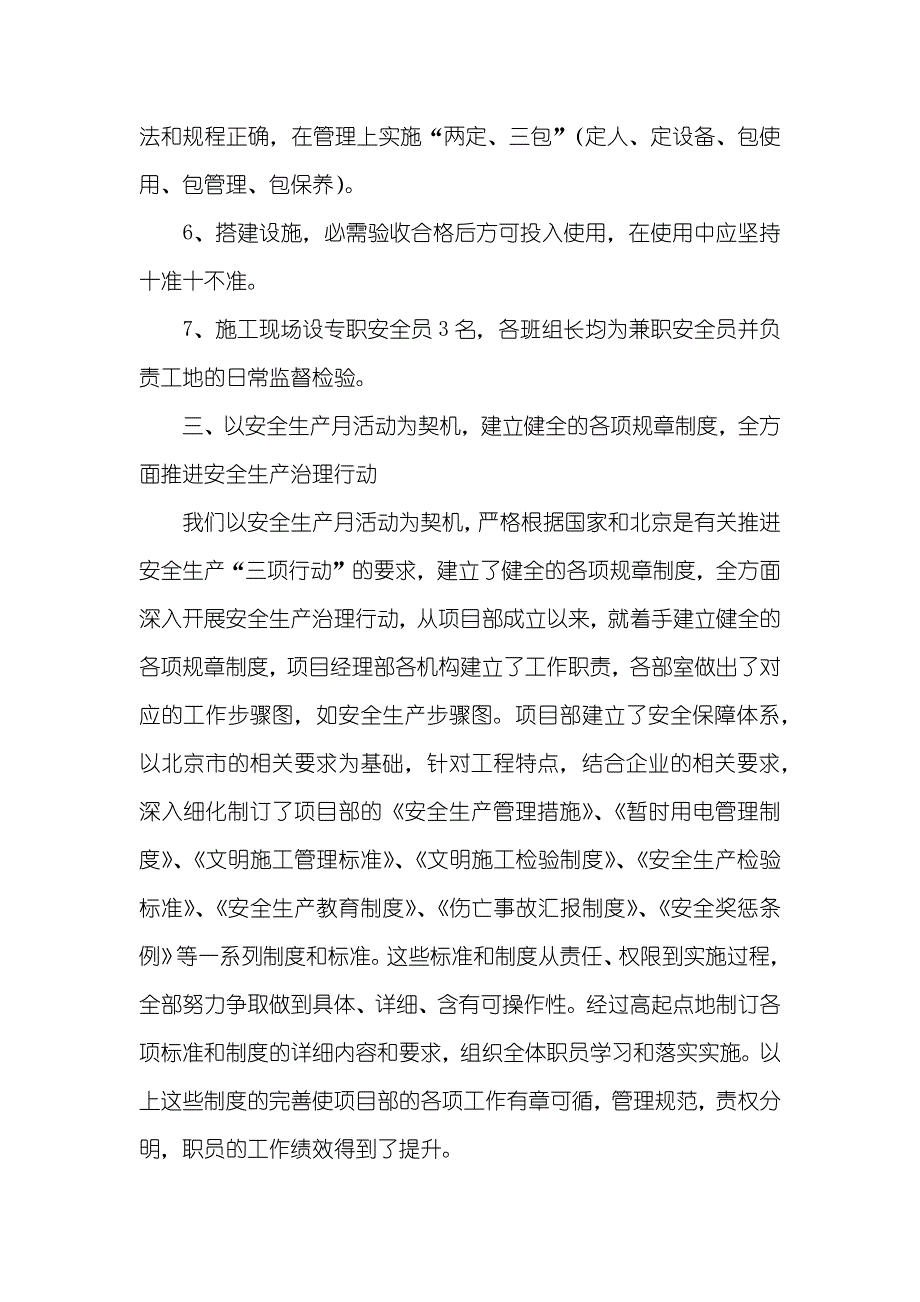 法和规程正确，在管理上实施“两定、三包”(定人、定设备、包使用、包管理、包保养)。

6、搭建设施，必需验收合格后方可投入使用，在使用中应坚持十准十不准。

7、施工现场设专职安全员 3 名，各班组长均为兼职安全员并负责工地的日常监督检验。

三、以安全生产月活动为契机，建立健全的各项规章制度，全方面推进安全生产治理行动

我们以安全生产月活动为契机，严格根据国家和北京是有关推进安全生产“三项行动”的要求，建立了健全的各项规章制度，全方面深入开展安全生产治理行动，从项目部成立以来，就着手建立健全的各项规章制度，项目经理部各机构建立了工作职责，各部室做出了对应的工作步骤图，如安全生产步骤图。项目部建立了安全保障体系，以北京市的相关要求为基础，针对工程特点，结合企业的相关要求，深入细化制订了项目部的《安全生产管理措施》、《暂时用电管理制度》、《文明施工管理标准》、《文明施工检验制度》、《安全生产检验标准》、《安全生产教育制度》、《伤亡事故汇报制度》、《安全奖惩条例》等一系列制度和标准。这些标准和制度从责任、权限到实施过程，全部努力争取做到具体、详细、含有可操作性。经过高起点地制订各项标准和制度的详细内容和要求，组织全体职员学习和落实实施。以上这些制度的完善使项目部的各项工作有章可循，管理规范，责权分明，职员的工作绩效得到了提升。